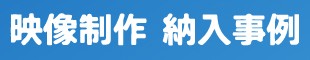 映像制作 納入事例